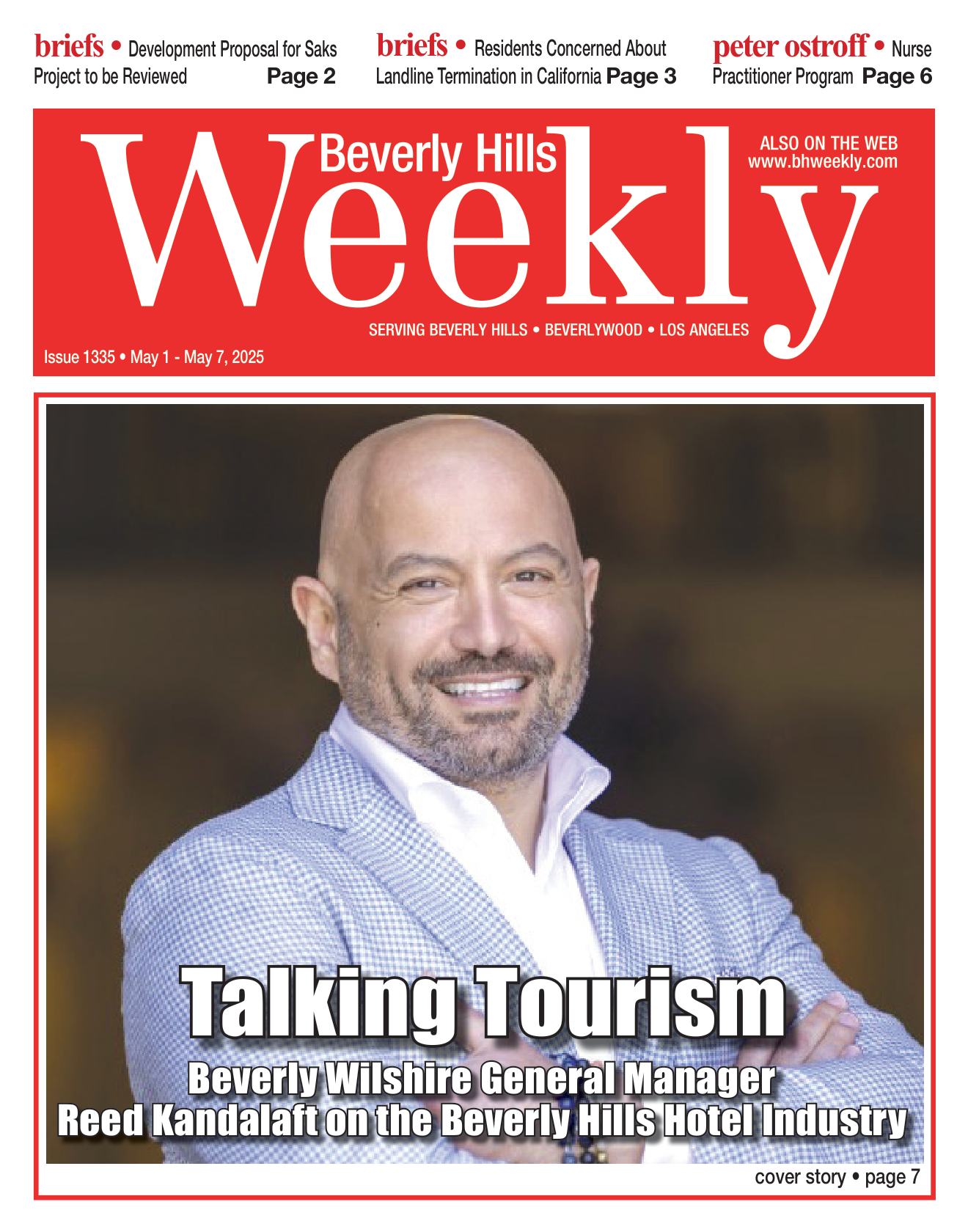 briefs • Development Proposal for Saks Project to be Reviewed Page 2

briefs • Residents Concerned About Landline Termination in California Page 3

peter ostroff • Nurse Practitioner Program Page 6

Beverly Hills Weekly

ALSO ON THE WEB
www.bhweekly.com

SERVING BEVERLY HILLS • BEVERLYWOOD • LOS ANGELES

Issue 1335 • May 1 - May 7, 2025

Talking Tourism

Beverly Wilshire General Manager
Reed Kandalaft on the Beverly Hills Hotel Industry

cover story • page 7